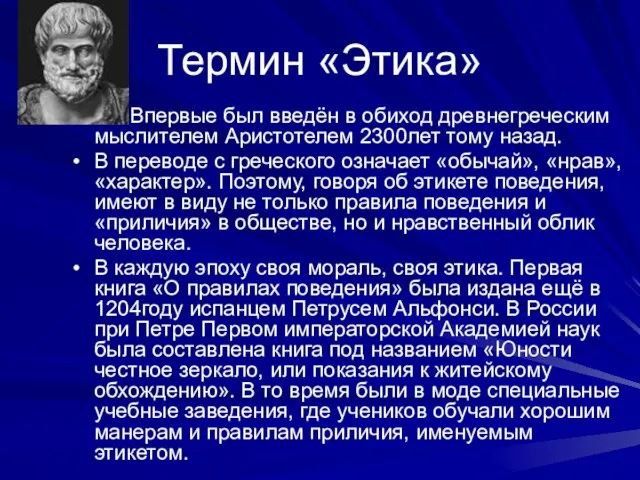 Термин «Этика»

Впервые был введён в обиход древнегреческим мыслителем Аристотелем 2300лет тому назад.

• В переводе с греческого означает «обычай», «нрав», «характер». Поэтому, говоря об этикете поведения, имеют в виду не только правила поведения и «приличия» в обществе, но и нравственный облик человека.

• В каждую эпоху своя мораль, своя этика. Первая книга «О правилах поведения» была издана ещё в 1204году испанцем Петрусем Альфонси. В России при Петре Первом императорской Академией наук была составлена книга под названием «Юности честное зеркало, или показания к житейскому обхождению». В то время были в моде специальные учебные заведения, где учеников обучали хорошим манерам и правилам приличия, именуемым этикетом.